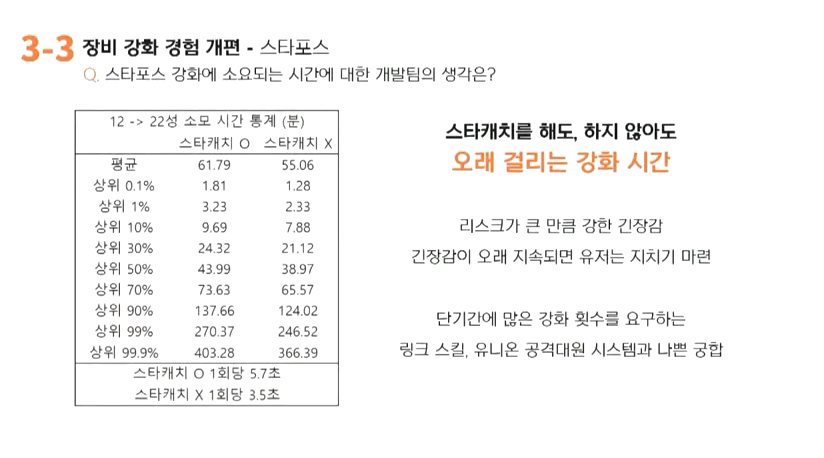 3-3 장비 강화 경험 개편 - 스타포스

Q. 스타포스 강화에 소요되는 시간에 대한 개발팀의 생각은?

| 12 -> 22성 소모 시간 통계 (분) | | |
|---|---|---|
| | 스타캐치 O | 스타캐치 X |
| 평균 | 61.79 | 55.06 |
| 상위 0.1% | 1.81 | 1.28 |
| 상위 1% | 3.23 | 2.33 |
| 상위 10% | 9.69 | 7.88 |
| 상위 30% | 24.32 | 21.12 |
| 상위 50% | 43.99 | 38.97 |
| 상위 70% | 73.63 | 65.57 |
| 상위 90% | 137.66 | 124.02 |
| 상위 99% | 270.37 | 246.52 |
| 상위 99.9% | 403.28 | 366.39 |
| 스타캐치 O 1회당 5.7초 | | |
| 스타캐치 X 1회당 3.5초 | | |

스타캐치를 해도, 하지 않아도

오래 걸리는 강화 시간

리스크가 큰 만큼 강한 긴장감

긴장감이 오래 지속되면 유저는 지치기 마련

단기간에 많은 강화 횟수를 요구하는

링크 스킬, 유니온 공격대원 시스템과 나쁜 궁합